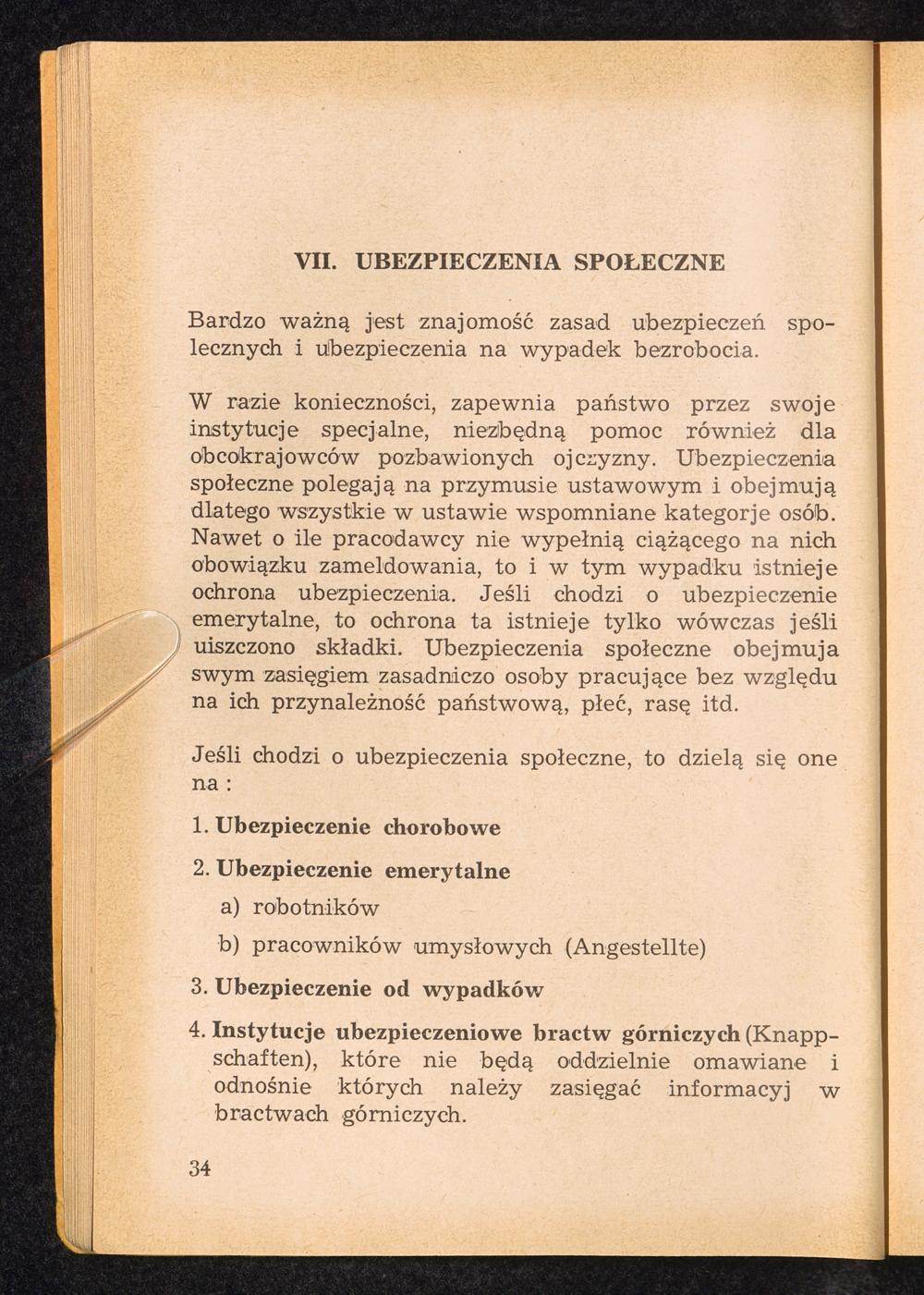 VII. UBEZPIECZENIA SPOŁECZNE

Bardzo ważną jest znajomość zasad ubezpieczeń społecznych i ubezpieczenia na wypadek bezrobocia.

W razie konieczności, zapewnia państwo przez swoje instytucje specjalne, niezbędną pomoc również dla obcokrajowców pozbawionych ojczyzny. Ubezpieczenia społeczne polegają na przymusie ustawowym i obejmują dlatego wszystkie w ustawie wspomniane kategorje osób. Nawet o ile pracodawcy nie wypełnią ciążącego na nich obowiązku zameldowania, to i w tym wypadku istnieje ochrona ubezpieczenia. Jeśli chodzi o ubezpieczenie emerytalne, to ochrona ta istnieje tylko wówczas jeśli uiszczono składki. Ubezpieczenia społeczne obejmuja swym zasięgiem zasadniczo osoby pracujące bez względu na ich przynależność państwową, płeć, rasę itd.

Jeśli chodzi o ubezpieczenia społeczne, to dzielą się one na :

1. Ubezpieczenie chorobowe

2. Ubezpieczenie emerytalne

a) robotników

b) pracowników umysłowych (Angestellte)

3. Ubezpieczenie od wypadków

4. Instytucje ubezpieczeniowe bractw górniczych (Knappschaften), które nie będą oddzielnie omawiane i odnośnie których należy zasięgać informacyj w bractwach górniczych.

34